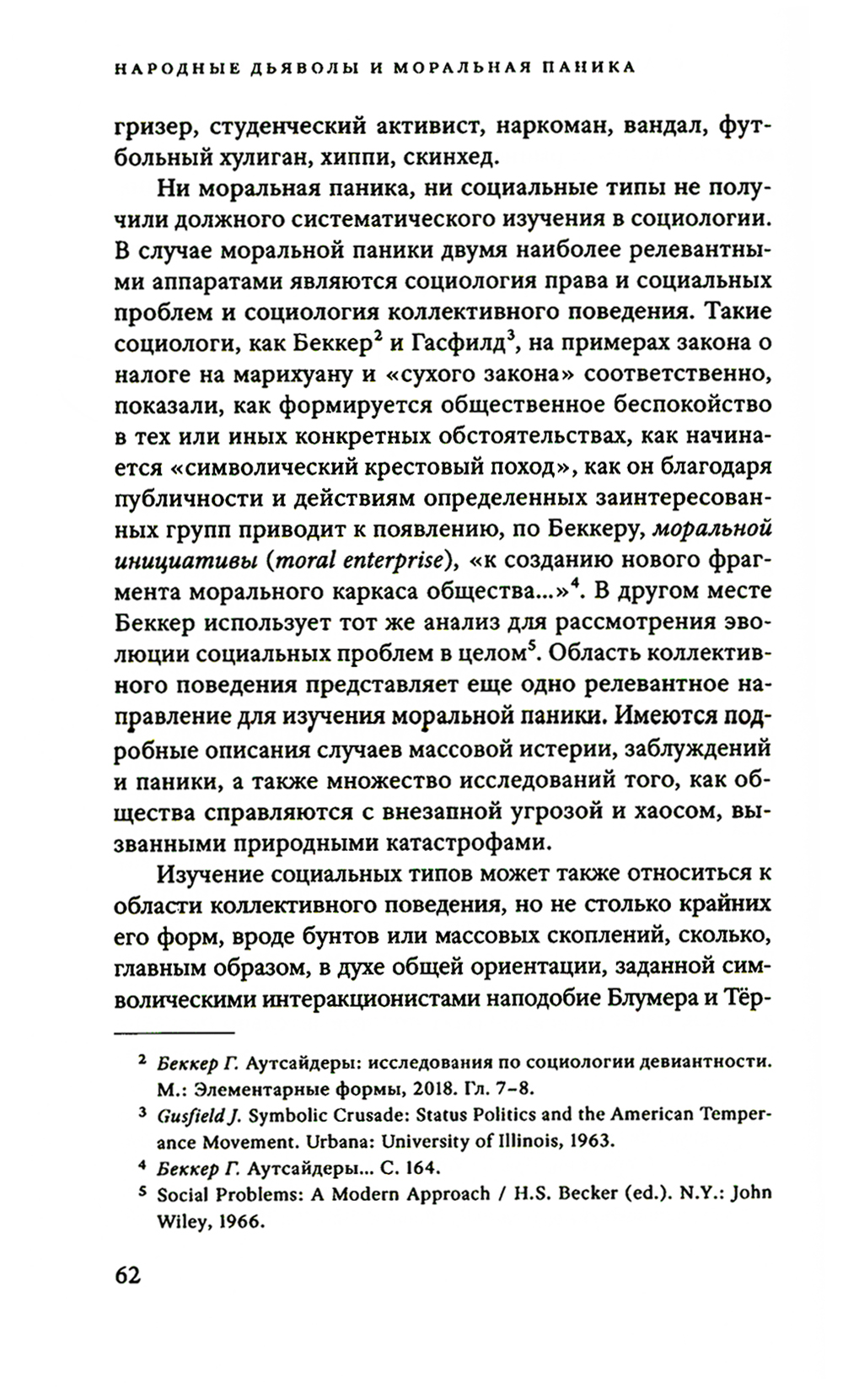 НАРОДНЫЕ ДЬЯВОЛЫ И МОРАЛЬНАЯ ПАНИКА

гризер, студенческий активист, наркоман, вандал, футбольный хулиган, хиппи, скинхед.

Ни моральная паника, ни социальные типы не получили должного систематического изучения в социологии. В случае моральной паники двумя наиболее релевантными аппаратами являются социология права и социальных проблем и социология коллективного поведения. Такие социологи, как Беккер$^2$ и Гасфилд$^3$, на примерах закона о налоге на марихуану и «сухого закона» соответственно, показали, как формируется общественное беспокойство в тех или иных конкретных обстоятельствах, как начинается «символический крестовый поход», как он благодаря публичности и действиям определенных заинтересованных групп приводит к появлению, по Беккеру, моральной инициативы (moral enterprise), «к созданию нового фрагмента морального каркаса общества...»$^4$. В другом месте Беккер использует тот же анализ для рассмотрения эволюции социальных проблем в целом$^5$. Область коллективного поведения представляет еще одно релевантное направление для изучения моральной паники. Имеются подробные описания случаев массовой истерии, заблуждений и паники, а также множество исследований того, как общества справляются с внезапной угрозой и хаосом, вызванными природными катастрофами.

Изучение социальных типов может также относиться к области коллективного поведения, но не столько крайних его форм, вроде бунтов или массовых скоплений, сколько, главным образом, в духе общей ориентации, заданной символическими интеракционистами наподобие Блумера и Тёр-

$^2$ Беккер Г. Аутсайдеры: исследования по социологии девиантности. М.: Элементарные формы, 2018. Гл. 7–8.

$^3$ Gusfield J. Symbolic Crusade: Status Politics and the American Temperance Movement. Urbana: University of Illinois, 1963.

$^4$ Беккер Г. Аутсайдеры... С. 164.

$^5$ Social Problems: A Modern Approach / H.S. Becker (ed.). N.Y.: John Wiley, 1966.

62